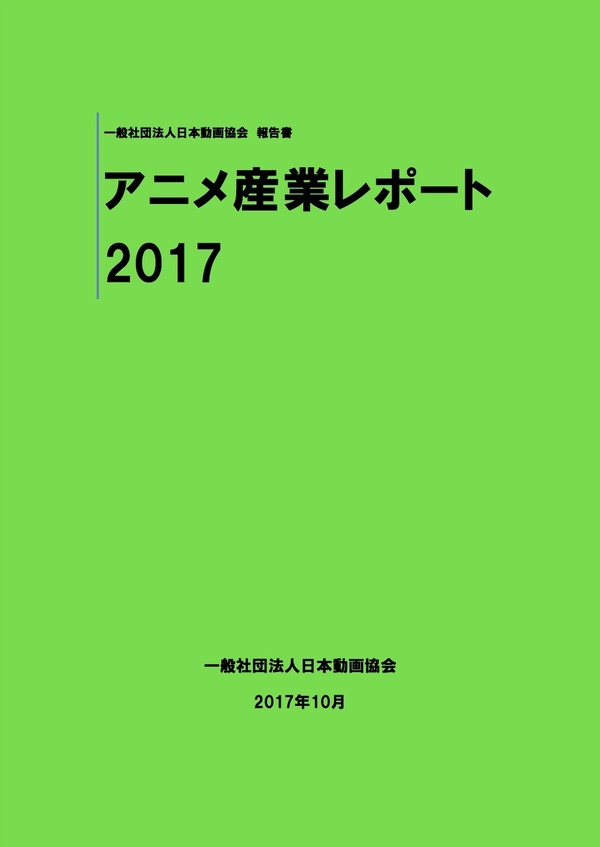 一般社団法人日本動画協会　報告書

アニメ産業レポート
2017

一般社団法人日本動画協会

2017年10月